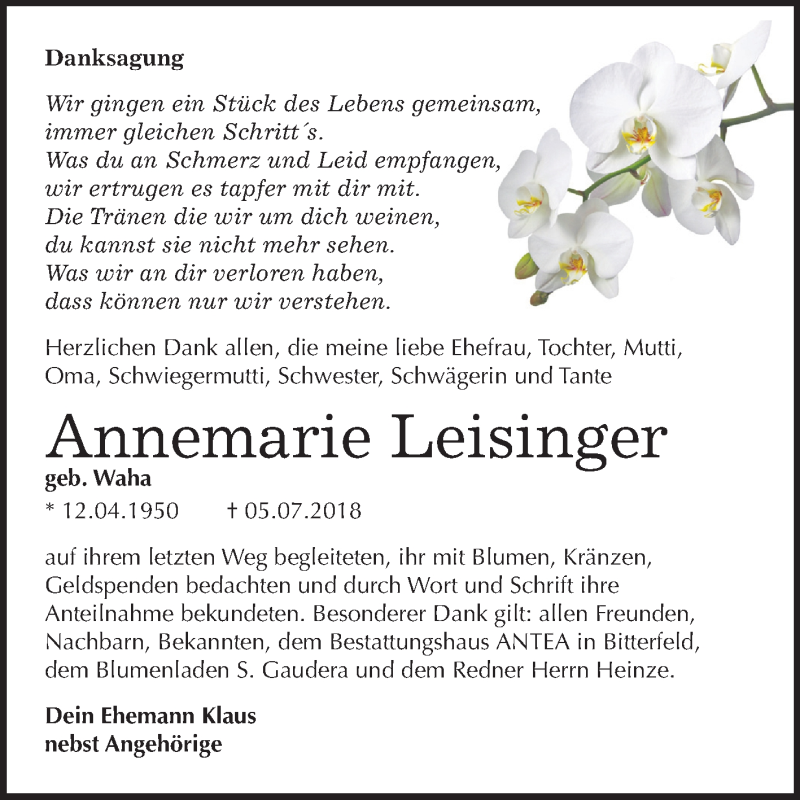 Danksagung

Wir gingen ein Stück des Lebens gemeinsam,
immer gleichen Schritt´s.
Was du an Schmerz und Leid empfangen,
wir ertrugen es tapfer mit dir mit.
Die Tränen die wir um dich weinen,
du kannst sie nicht mehr sehen.
Was wir an dir verloren haben,
dass können nur wir verstehen.

Herzlichen Dank allen, die meine liebe Ehefrau, Tochter, Mutti, Oma, Schwiegermutti, Schwester, Schwägerin und Tante

Annemarie Leisinger
geb. Waha
* 12.04.1950 † 05.07.2018

auf ihrem letzten Weg begleiteten, ihr mit Blumen, Kränzen, Geldspenden bedachten und durch Wort und Schrift ihre Anteilnahme bekundeten. Besonderer Dank gilt: allen Freunden, Nachbarn, Bekannten, dem Bestattungshaus ANTEA in Bitterfeld, dem Blumenladen S. Gaudera und dem Redner Herrn Heinze.

Dein Ehemann Klaus
nebst Angehörige